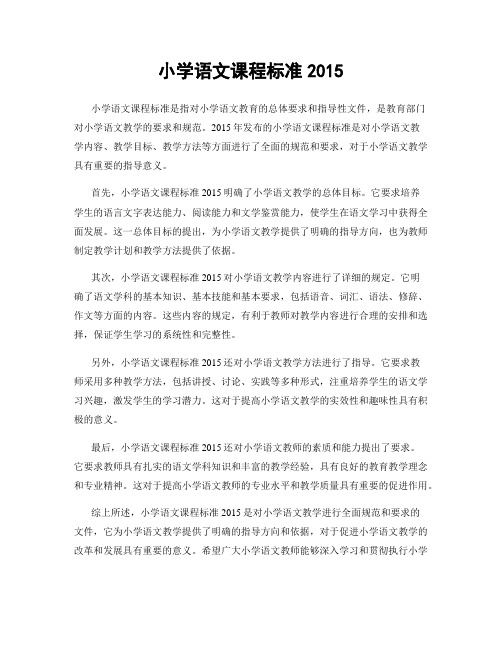 小学语文课程标准 2015

小学语文课程标准是指对小学语文教育的总体要求和指导性文件，是教育部门对小学语文教学的要求和规范。2015 年发布的小学语文课程标准是对小学语文教学内容、教学目标、教学方法等方面进行了全面的规范和要求，对于小学语文教学具有重要的指导意义。

首先，小学语文课程标准 2015 明确了小学语文教学的总体目标。它要求培养学生的语言文字表达能力、阅读能力和文学鉴赏能力，使学生在语文学习中获得全面发展。这一总体目标的提出，为小学语文教学提供了明确的指导方向，也为教师制定教学计划和教学方法提供了依据。

其次，小学语文课程标准 2015 对小学语文教学内容进行了详细的规定。它明确了语文学科的基本知识、基本技能和基本要求，包括语音、词汇、语法、修辞、作文等方面的内容。这些内容的规定，有利于教师对教学内容进行合理的安排和选择，保证学生学习的系统性和完整性。

另外，小学语文课程标准 2015 还对小学语文教学方法进行了指导。它要求教师采用多种教学方法，包括讲授、讨论、实践等多种形式，注重培养学生的语文学习兴趣，激发学生的学习潜力。这对于提高小学语文教学的实效性和趣味性具有积极的意义。

最后，小学语文课程标准 2015 还对小学语文教师的素质和能力提出了要求。它要求教师具有扎实的语文学科知识和丰富的教学经验，具有良好的教育教学理念和专业精神。这对于提高小学语文教师的专业水平和教学质量具有重要的促进作用。

综上所述，小学语文课程标准 2015 是对小学语文教学进行全面规范和要求的文件，它为小学语文教学提供了明确的指导方向和依据，对于促进小学语文教学的改革和发展具有重要的意义。希望广大小学语文教师能够深入学习和贯彻执行小学